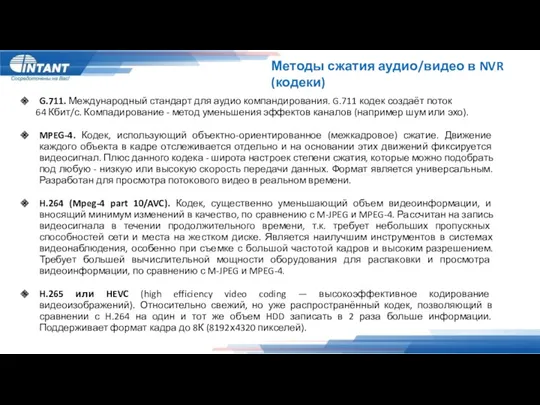 INTANT
Сосредоточены на Вас!

Методы сжатия аудио/видео в NVR (кодеки)

G.711. Международный стандарт для аудио компандирования. G.711 кодек создаёт поток 64 Кбит/с. Компадирование - метод уменьшения эффектов каналов (например шум или эхо).

MPEG-4. Кодек, использующий объектно-ориентированное (межкадровое) сжатие. Движение каждого объекта в кадре отслеживается отдельно и на основании этих движений фиксируется видеосигнал. Плюс данного кодека - широта настроек степени сжатия, которые можно подобрать под любую - низкую или высокую скорость передачи данных. Формат является универсальным. Разработан для просмотра потокового видео в реальном времени.

H.264 (Mpeg-4 part 10/AVC). Кодек, существенно уменьшающий объем видеоинформации, и вносящий минимум изменений в качество, по сравнению с M-JPEG и MPEG-4. Рассчитан на запись видеосигнала в течении продолжительного времени, т.к. требует небольших пропускных способностей сети и места на жестком диске. Является наилучшим инструментов в системах видеонаблюдения, особенно при съемке с большой частотой кадров и высоким разрешением. Требует большей вычислительной мощности оборудования для распаковки и просмотра видеоинформации, по сравнению с M-JPEG и MPEG-4.

H.265 или HEVC (high efficiency video coding — высокоэффективное кодирование видеоизображений). Относительно свежий, но уже распространённый кодек, позволяющий в сравнении с H.264 на один и тот же объем HDD записать в 2 раза больше информации. Поддерживает формат кадра до 8K (8192x4320 пикселей).